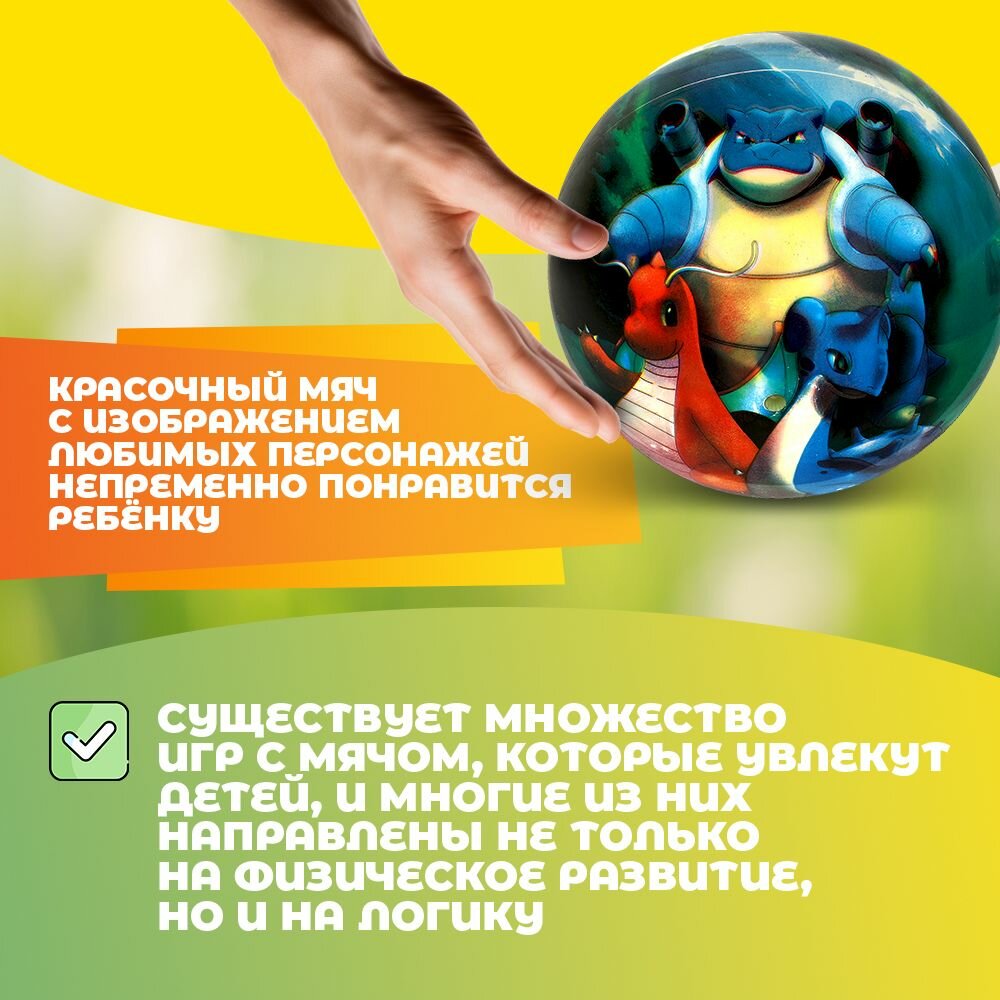 КРАСОЧНЫЙ МЯЧ С ИЗОБРАЖЕНИЕМ ЛЮБИМЫХ ПЕРСОНАЖЕЙ НЕПРЕМЕННО ПОНРАВИТСЯ РЕБЁНКУ

☑ СУЩЕСТВУЕТ МНОЖЕСТВО ИГР С МЯЧОМ, КОТОРЫЕ УВЛЕКУТ ДЕТЕЙ, И МНОГИЕ ИЗ НИХ НАПРАВЛЕНЫ НЕ ТОЛЬКО НА ФИЗИЧЕСКОЕ РАЗВИТИЕ, НО И НА ЛОГИКУ